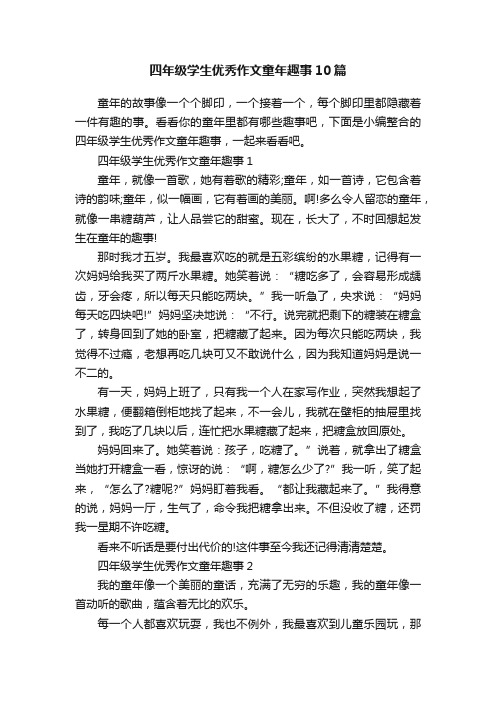 四年级学生优秀作文童年趣事10篇

童年的故事像一个个脚印，一个接着一个，每个脚印里都隐藏着一件有趣的事。看看你的童年里都有哪些趣事吧，下面是小编整合的四年级学生优秀作文童年趣事，一起来看看吧。

四年级学生优秀作文童年趣事1

童年，就像一首歌，她有着歌的精彩;童年，如一首诗，它包含着诗的韵味;童年，似一幅画，它有着画的美丽。啊!多么令人留恋的童年，就像一串糖葫芦，让人品尝它的甜蜜。现在，长大了，不时回想起发生在童年的趣事!

那时我才五岁。我最喜欢吃的就是五彩缤纷的水果糖，记得有一次妈妈给我买了两斤水果糖。她笑着说：“糖吃多了，会容易形成龋齿，牙会疼，所以每天只能吃两块。”我一听急了，央求说：“妈妈每天吃四块吧!”妈妈坚决地说：“不行。说完就把剩下的糖装在糖盒了，转身回到了她的卧室，把糖藏了起来。因为每次只能吃两块，我觉得不过瘾，老想再吃几块可又不敢说什么，因为我知道妈妈是说一不二的。

有一天，妈妈上班了，只有我一个人在家写作业，突然我想起了水果糖，便翻箱倒柜地找了起来，不一会儿，我就在壁柜的抽屉里找到了，我吃了几块以后，连忙把水果糖藏了起来，把糖盒放回原处。

妈妈回来了。她笑着说：孩子，吃糖了。”说着，就拿出了糖盒当她打开糖盒一看，惊讶的说：“啊，糖怎么少了?”我一听，笑了起来，“怎么了?糖呢?”妈妈盯着我看。“都让我藏起来了。”我得意的说，妈妈一厅，生气了，命令我把糖拿出来。不但没收了糖，还罚我一星期不许吃糖。

看来不听话是要付出代价的!这件事至今我还记得清清楚楚。

四年级学生优秀作文童年趣事2

我的童年像一个美丽的童话，充满了无穷的乐趣，我的童年像一首动听的歌曲，蕴含着无比的欢乐。

每一个人都喜欢玩耍，我也不例外，我最喜欢到儿童乐园玩，那